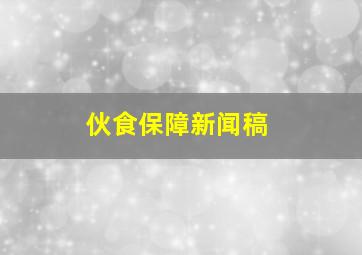 伙食保障新闻稿